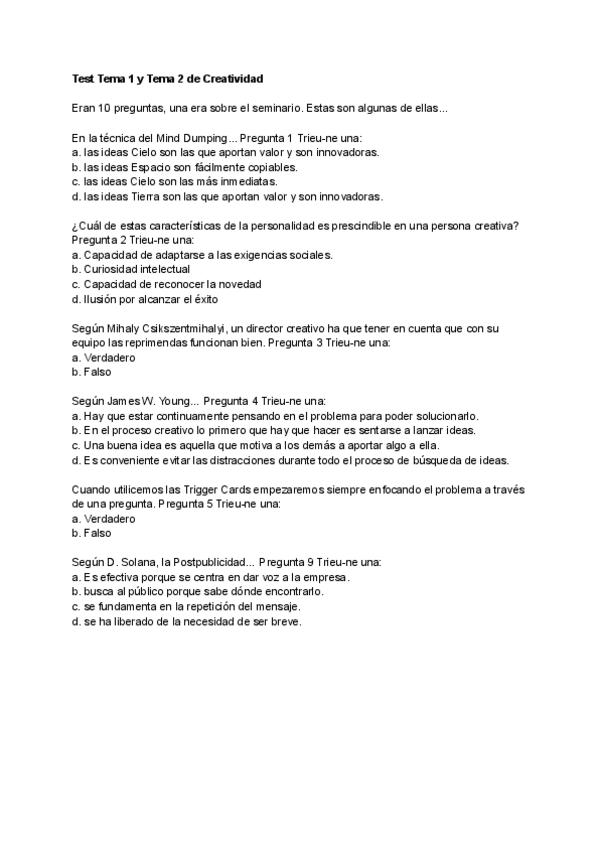 Test Tema 1 y Tema 2 de Creatividad

Eran 10 preguntas, una era sobre el seminario. Estas son algunas de ellas...

En la técnica del Mind Dumping... Pregunta 1 Trieu-ne una:
a. las ideas Cielo son las que aportan valor y son innovadoras.
b. las ideas Espacio son fácilmente copiables.
c. las ideas Cielo son las más inmediatas.
d. las ideas Tierra son las que aportan valor y son innovadoras.

¿Cuál de estas características de la personalidad es prescindible en una persona creativa? Pregunta 2 Trieu-ne una:
a. Capacidad de adaptarse a las exigencias sociales.
b. Curiosidad intelectual
c. Capacidad de reconocer la novedad
d. Ilusión por alcanzar el éxito

Según Mihaly Csikszentmihalyi, un director creativo ha que tener en cuenta que con su equipo las reprimendas funcionan bien. Pregunta 3 Trieu-ne una:
a. Verdadero
b. Falso

Según James W. Young... Pregunta 4 Trieu-ne una:
a. Hay que estar continuamente pensando en el problema para poder solucionarlo.
b. En el proceso creativo lo primero que hay que hacer es sentarse a lanzar ideas.
c. Una buena idea es aquella que motiva a los demás a aportar algo a ella.
d. Es conveniente evitar las distracciones durante todo el proceso de búsqueda de ideas.

Cuando utilicemos las Trigger Cards empezaremos siempre enfocando el problema a través de una pregunta. Pregunta 5 Trieu-ne una:
a. Verdadero
b. Falso

Según D. Solana, la Postpublicidad... Pregunta 9 Trieu-ne una:
a. Es efectiva porque se centra en dar voz a la empresa.
b. busca al público porque sabe dónde encontrarlo.
c. se fundamenta en la repetición del mensaje.
d. se ha liberado de la necesidad de ser breve.